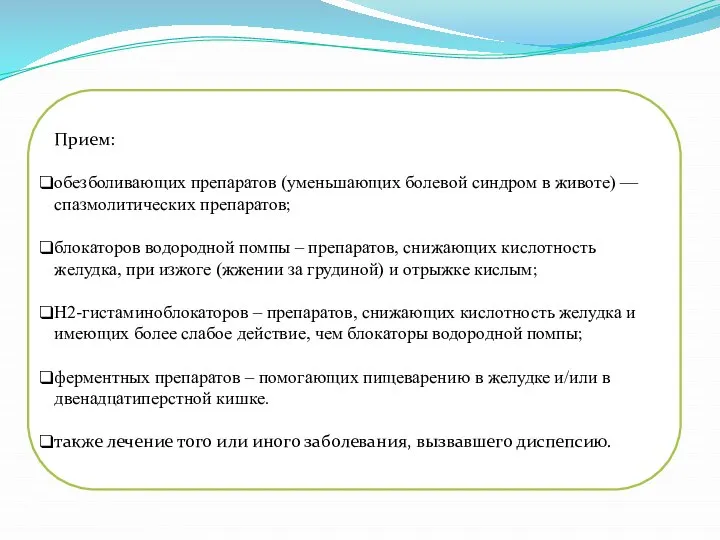 Прием:

❑обезболивающих препаратов (уменьшающих болевой синдром в животе) — спазмолитических препаратов;

❑блокаторов водородной помпы – препаратов, снижающих кислотность желудка, при изжоге (жжении за грудиной) и отрыжке кислым;

❑Н2-гистаминоблокаторов – препаратов, снижающих кислотность желудка и имеющих более слабое действие, чем блокаторы водородной помпы;

❑ферментных препаратов – помогающих пищеварению в желудке и/или в двенадцатиперстной кишке.

❑также лечение того или иного заболевания, вызвавшего диспепсию.